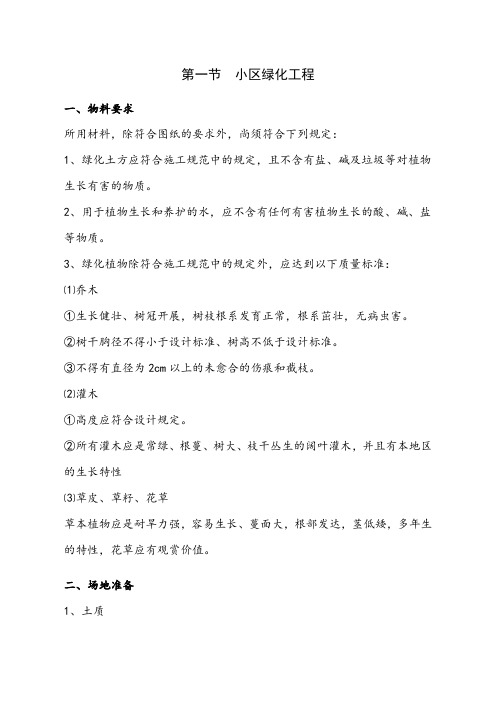 第一节　小区绿化工程

一、物料要求

所用材料，除符合图纸的要求外，尚须符合下列规定：

1、绿化土方应符合施工规范中的规定，且不含有盐、碱及垃圾等对植物生长有害的物质。

2、用于植物生长和养护的水，应不含有任何有害植物生长的酸、碱、盐等物质。

3、绿化植物除符合施工规范中的规定外，应达到以下质量标准：

⑴乔木

①生长健壮、树冠开展，树枝根系发育正常，根系茁壮，无病虫害。

②树干胸径不得小于设计标准、树高不低于设计标准。

③不得有直径为 2cm 以上的未愈合的伤痕和截枝。

⑵灌木

①高度应符合设计规定。

②所有灌木应是常绿、根蔓、树大、枝干丛生的阔叶灌木，并且有本地区的生长特性

⑶草皮、草籽、花草

草本植物应是耐旱力强，容易生长、蔓面大，根部发达，茎低矮，多年生的特性，花草应有观赏价值。

二、场地准备

1、土质